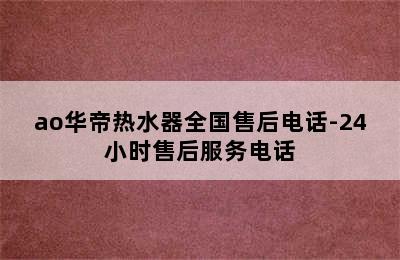 ao华帝热水器全国售后电话-24小时售后服务电话